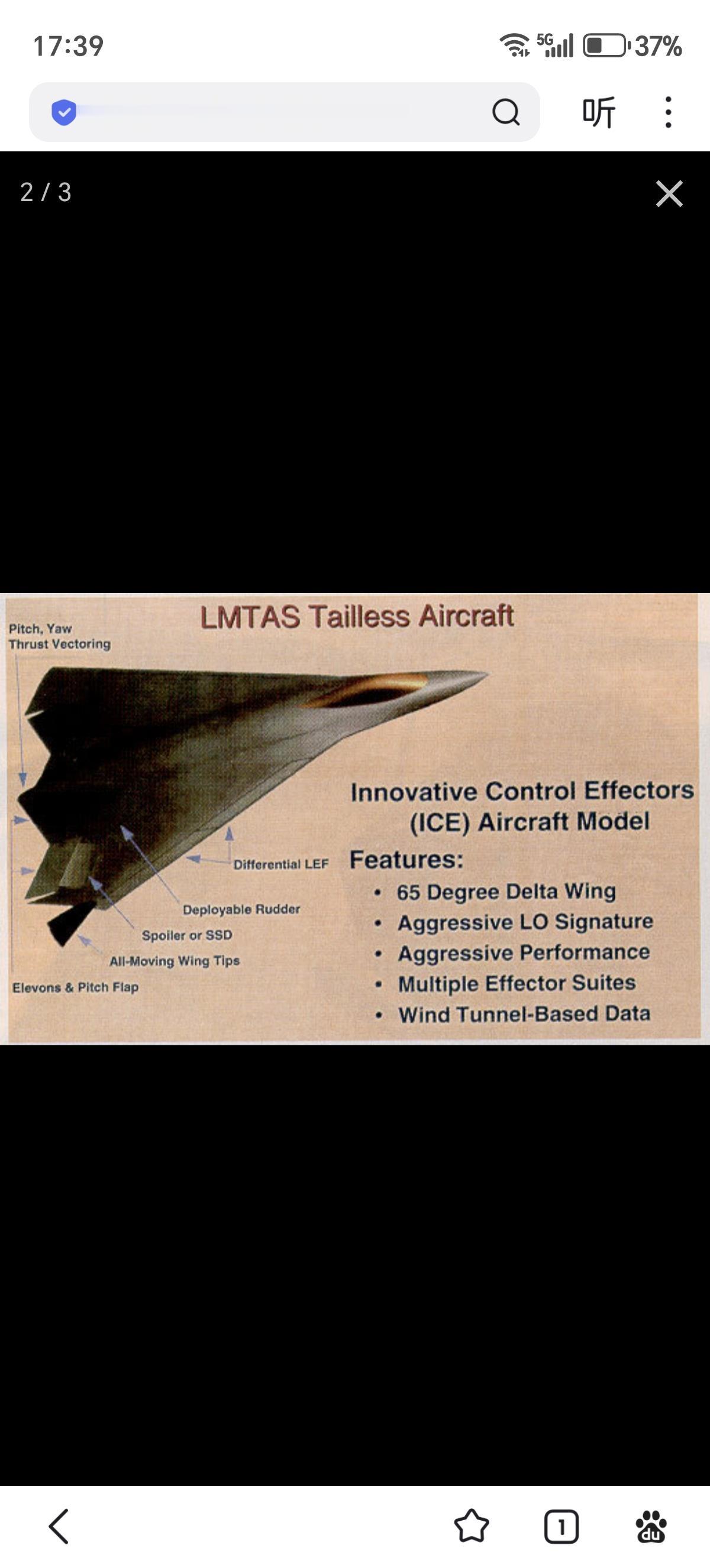 17:39

5G 37%

听

2 / 3

LMTAS Tailless Aircraft

Pitch, Yaw Thrust Vectoring

Differential LEF

Deployable Rudder

Spoiler or SSD

All-Moving Wing Tips

Elevons & Pitch Flap

Innovative Control Effectors (ICE) Aircraft Model

Features:

• 65 Degree Delta Wing
• Aggressive LO Signature
• Aggressive Performance
• Multiple Effector Suites
• Wind Tunnel-Based Data

1

du